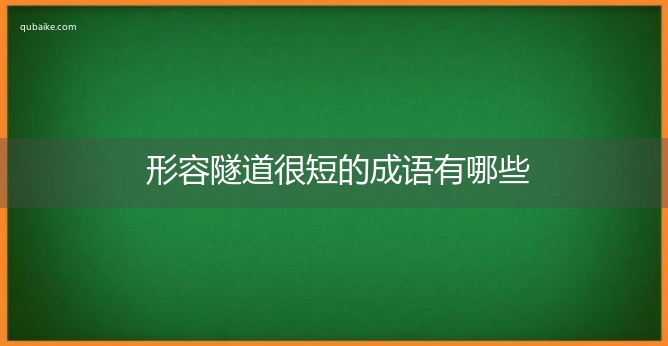 qubaike.com

形容隧道很短的成语有哪些